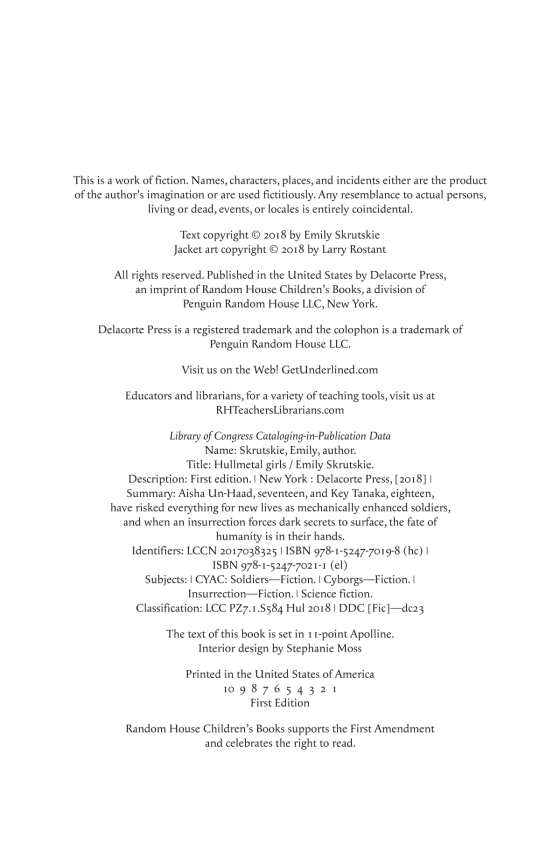 This is a work of fiction. Names, characters, places, and incidents either are the product of the author's imagination or are used fictitiously. Any resemblance to actual persons, living or dead, events, or locales is entirely coincidental.

Text copyright © 2018 by Emily Skrutskie
Jacket art copyright © 2018 by Larry Rostant

All rights reserved. Published in the United States by Delacorte Press, an imprint of Random House Children's Books, a division of Penguin Random House LLC, New York.

Delacorte Press is a registered trademark and the colophon is a trademark of Penguin Random House LLC.

Visit us on the Web! GetUnderlined.com

Educators and librarians, for a variety of teaching tools, visit us at RHTeachersLibrarians.com

Library of Congress Cataloging-in-Publication Data
Name: Skrutskie, Emily, author.
Title: Hullmetal girls / Emily Skrutskie.
Description: First edition. | New York : Delacorte Press, [2018] |
Summary: Aisha Un-Haad, seventeen, and Key Tanaka, eighteen, have risked everything for new lives as mechanically enhanced soldiers, and when an insurrection forces dark secrets to surface, the fate of humanity is in their hands.
Identifiers: LCCN 2017038325 | ISBN 978-1-5247-7019-8 (hc) | ISBN 978-1-5247-7021-1 (el)
Subjects: | CYAC: Soldiers—Fiction. | Cyborgs—Fiction. | Insurrection—Fiction. | Science fiction.
Classification: LCC PZ7.1.S584 Hul 2018 | DDC [Fic]—dc23

The text of this book is set in 11-point Apolline.
Interior design by Stephanie Moss

Printed in the United States of America
10 9 8 7 6 5 4 3 2 1
First Edition

Random House Children's Books supports the First Amendment and celebrates the right to read.